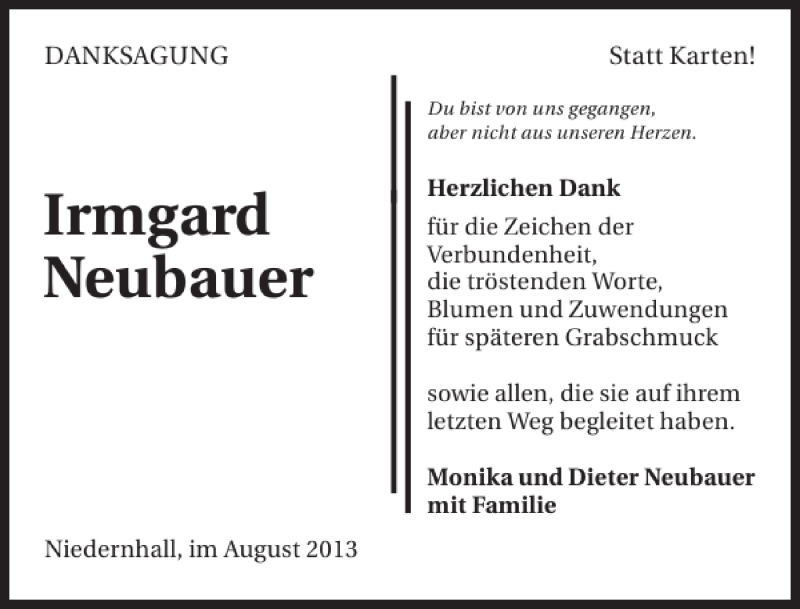 DANKSAGUNG

Statt Karten!

Irmgard Neubauer

Du bist von uns gegangen,
aber nicht aus unseren Herzen.

Herzlichen Dank

für die Zeichen der Verbundenheit,
die tröstenden Worte,
Blumen und Zuwendungen
für späteren Grabschmuck

sowie allen, die sie auf ihrem letzten Weg begleitet haben.

Monika und Dieter Neubauer
mit Familie

Niedernhall, im August 2013